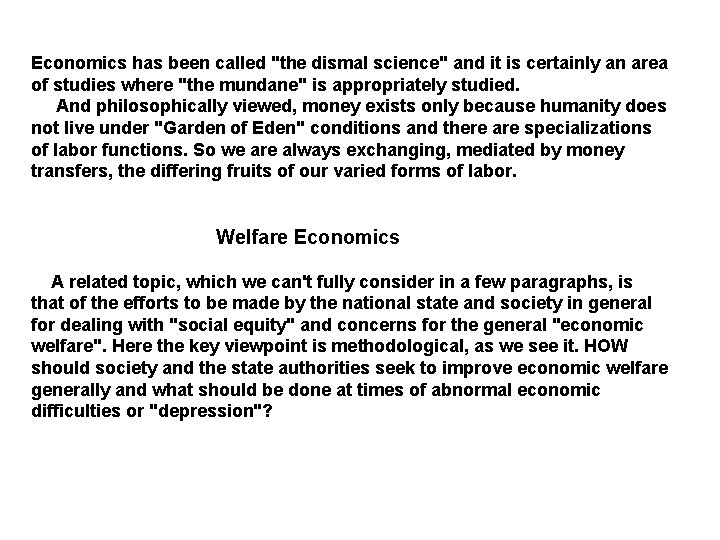 Economics has been called "the dismal science" and it is certainly an area of studies where "the mundane" is appropriately studied.

And philosophically viewed, money exists only because humanity does not live under "Garden of Eden" conditions and there are specializations of labor functions. So we are always exchanging, mediated by money transfers, the differing fruits of our varied forms of labor.

Welfare Economics

A related topic, which we can't fully consider in a few paragraphs, is that of the efforts to be made by the national state and society in general for dealing with "social equity" and concerns for the general "economic welfare". Here the key viewpoint is methodological, as we see it. HOW should society and the state authorities seek to improve economic welfare generally and what should be done at times of abnormal economic difficulties or "depression"?